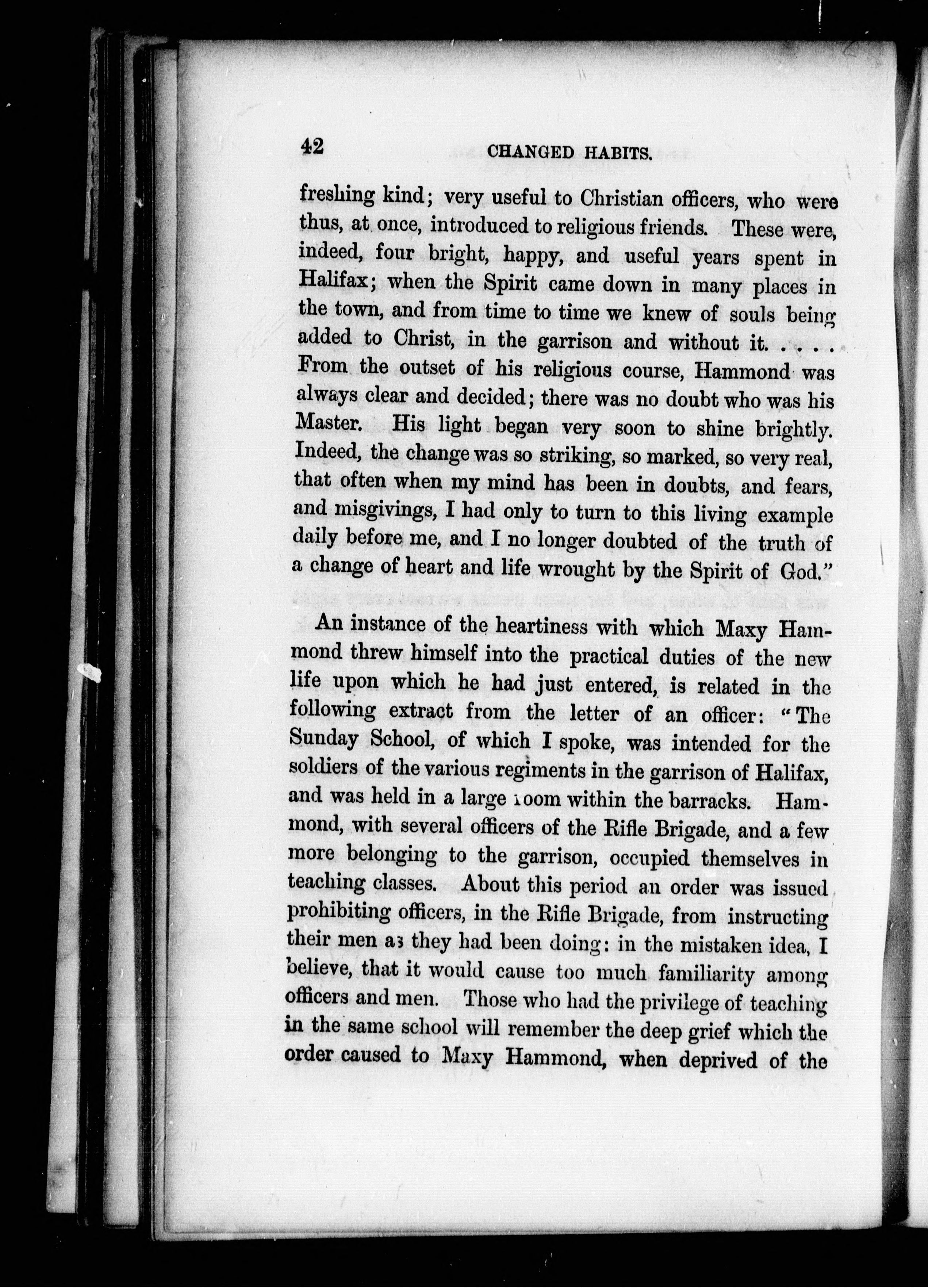 42 CHANGED HABITS.

freshing kind; very useful to Christian officers, who were thus, at once, introduced to religious friends. These were, indeed, four bright, happy, and useful years spent in Halifax; when the Spirit came down in many places in the town, and from time to time we knew of souls being added to Christ, in the garrison and without it. . . . . From the outset of his religious course, Hammond was always clear and decided; there was no doubt who was his Master. His light began very soon to shine brightly. Indeed, the change was so striking, so marked, so very real, that often when my mind has been in doubts, and fears, and misgivings, I had only to turn to this living example daily before me, and I no longer doubted of the truth of a change of heart and life wrought by the Spirit of God."

An instance of the heartiness with which Maxy Hammond threw himself into the practical duties of the new life upon which he had just entered, is related in the following extract from the letter of an officer: "The Sunday School, of which I spoke, was intended for the soldiers of the various regiments in the garrison of Halifax, and was held in a large room within the barracks. Hammond, with several officers of the Rifle Brigade, and a few more belonging to the garrison, occupied themselves in teaching classes. About this period an order was issued prohibiting officers, in the Rifle Brigade, from instructing their men as they had been doing: in the mistaken idea, I believe, that it would cause too much familiarity among officers and men. Those who had the privilege of teaching in the same school will remember the deep grief which the order caused to Maxy Hammond, when deprived of the